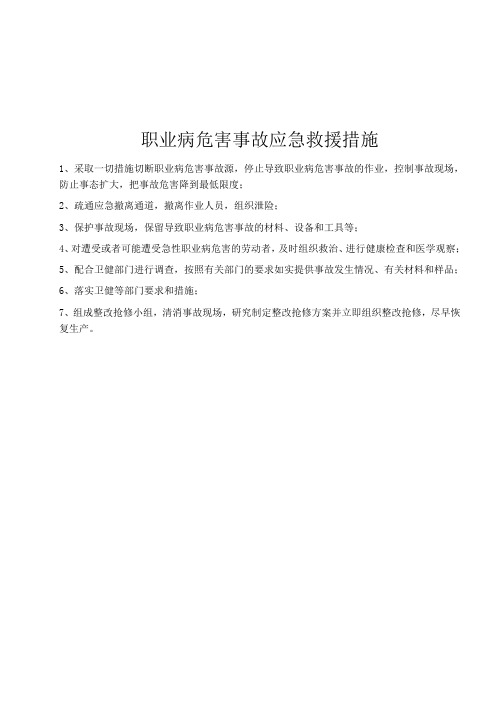 职业病危害事故应急救援措施

1、采取一切措施切断职业病危害事故源，停止导致职业病危害事故的作业，控制事故现场，防止事态扩大，把事故危害降到最低限度；

2、疏通应急撤离通道，撤离作业人员，组织泄险；

3、保护事故现场，保留导致职业病危害事故的材料、设备和工具等；

4、对遭受或者可能遭受急性职业病危害的劳动者，及时组织救治、进行健康检查和医学观察；

5、配合卫健部门进行调查，按照有关部门的要求如实提供事故发生情况、有关材料和样品；

6、落实卫健等部门要求和措施；

7、组成整改抢修小组，清消事故现场，研究制定整改抢修方案并立即组织整改抢修，尽早恢复生产。